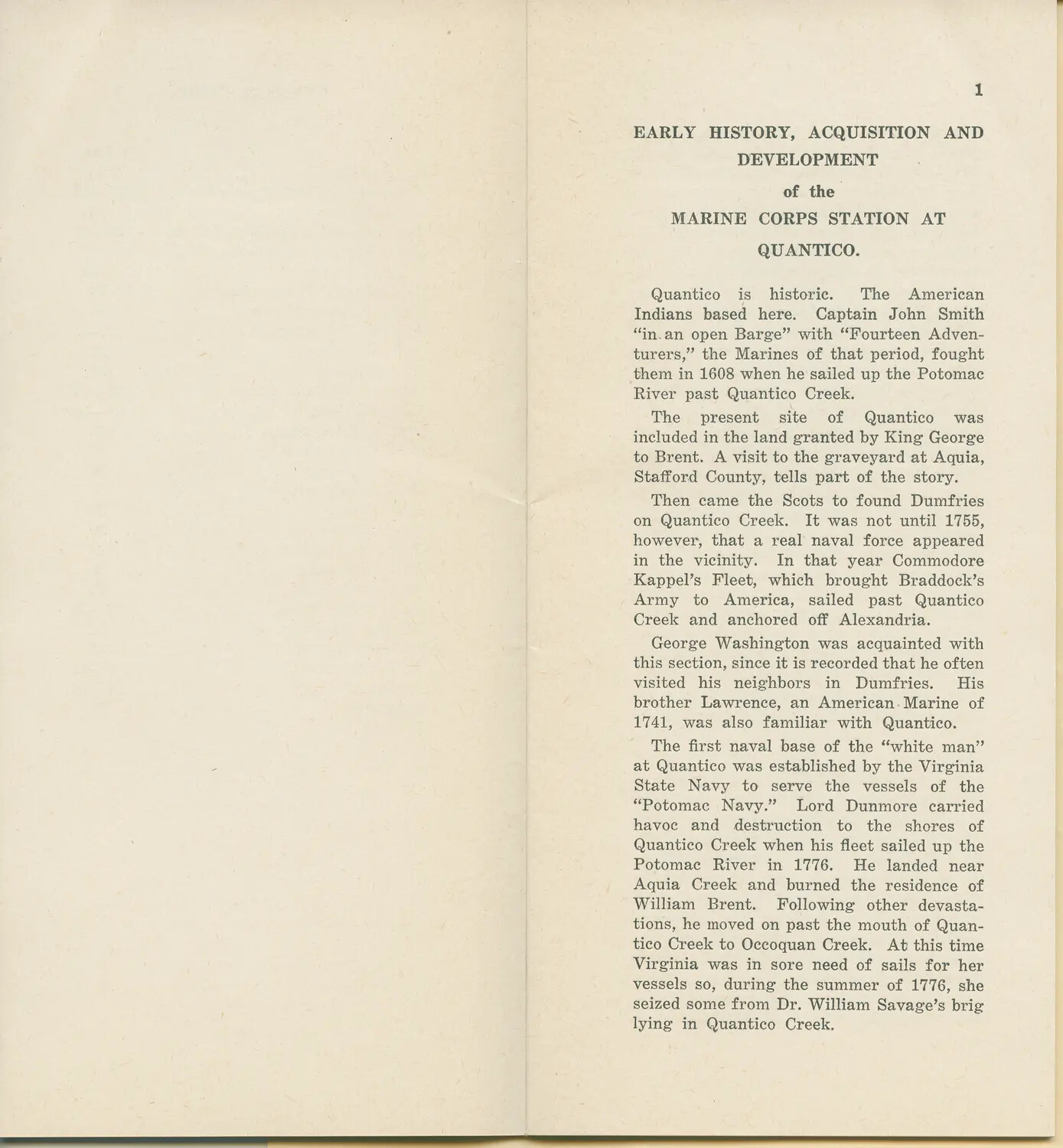 1

EARLY HISTORY, ACQUISITION AND DEVELOPMENT

of the

MARINE CORPS STATION AT

QUANTICO.

Quantico is historic. The American Indians based here. Captain John Smith "in an open Barge" with "Fourteen Adventurers," the Marines of that period, fought them in 1608 when he sailed up the Potomac River past Quantico Creek.

The present site of Quantico was included in the land granted by King George to Brent. A visit to the graveyard at Aquia, Stafford County, tells part of the story.

Then came the Scots to found Dumfries on Quantico Creek. It was not until 1755, however, that a real naval force appeared in the vicinity. In that year Commodore Kappel's Fleet, which brought Braddock's Army to America, sailed past Quantico Creek and anchored off Alexandria.

George Washington was acquainted with this section, since it is recorded that he often visited his neighbors in Dumfries. His brother Lawrence, an American Marine of 1741, was also familiar with Quantico.

The first naval base of the "white man" at Quantico was established by the Virginia State Navy to serve the vessels of the "Potomac Navy." Lord Dunmore carried havoc and destruction to the shores of Quantico Creek when his fleet sailed up the Potomac River in 1776. He landed near Aquia Creek and burned the residence of William Brent. Following other devastations, he moved on past the mouth of Quantico Creek to Occoquan Creek. At this time Virginia was in sore need of sails for her vessels so, during the summer of 1776, she seized some from Dr. William Savage's brig lying in Quantico Creek.